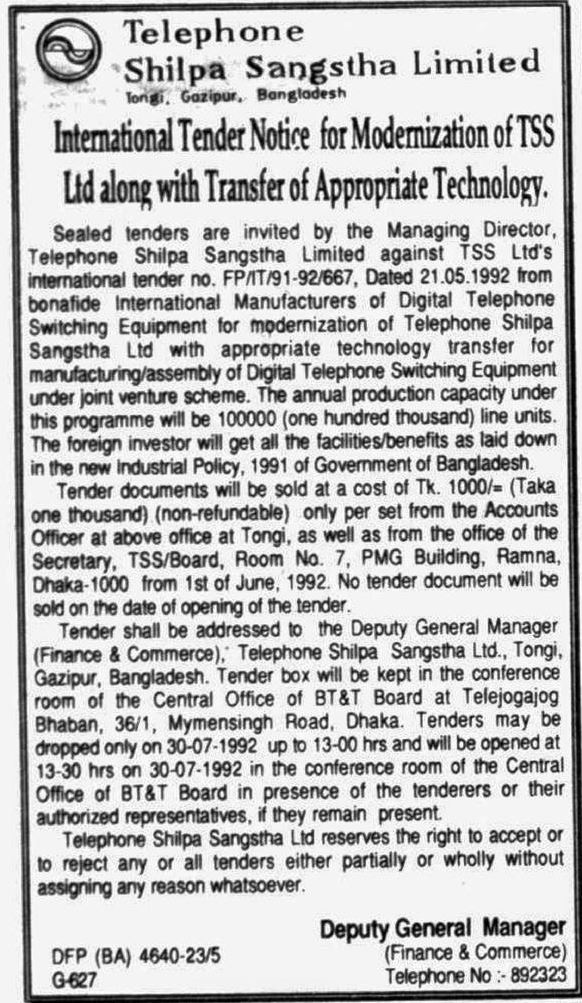 Telephone
Shilpa Sangstha Limited
Tongi, Gazipur, Bangladesh

International Tender Notice for Modernization of TSS Ltd along with Transfer of Appropriate Technology.

Sealed tenders are invited by the Managing Director, Telephone Shilpa Sangstha Limited against TSS Ltd's international tender no. FP/IT/91-92/667, Dated 21.05.1992 from bonafide International Manufacturers of Digital Telephone Switching Equipment for modernization of Telephone Shilpa Sangstha Ltd with appropriate technology transfer for manufacturing/assembly of Digital Telephone Switching Equipment under joint venture scheme. The annual production capacity under this programme will be 100000 (one hundred thousand) line units. The foreign investor will get all the facilities/benefits as laid down in the new Industrial Policy, 1991 of Government of Bangladesh.

Tender documents will be sold at a cost of Tk. 1000/= (Taka one thousand) (non-refundable) only per set from the Accounts Officer at above office at Tongi, as well as from the office of the Secretary, TSS/Board, Room No. 7, PMG Building, Ramna, Dhaka-1000 from 1st of June, 1992. No tender document will be sold on the date of opening of the tender.

Tender shall be addressed to the Deputy General Manager (Finance & Commerce), Telephone Shilpa Sangstha Ltd., Tongi, Gazipur, Bangladesh. Tender box will be kept in the conference room of the Central Office of BT&T Board at Telejogajog Bhaban, 36/1, Mymensingh Road, Dhaka. Tenders may be dropped only on 30-07-1992 up to 13-00 hrs and will be opened at 13-30 hrs on 30-07-1992 in the conference room of the Central Office of BT&T Board in presence of the tenderers or their authorized representatives, if they remain present.

Telephone Shilpa Sangstha Ltd reserves the right to accept or to reject any or all tenders either partially or wholly without assigning any reason whatsoever.

Deputy General Manager
(Finance & Commerce)
Telephone No :- 892323

DFP (BA) 4640-23/5
G-627